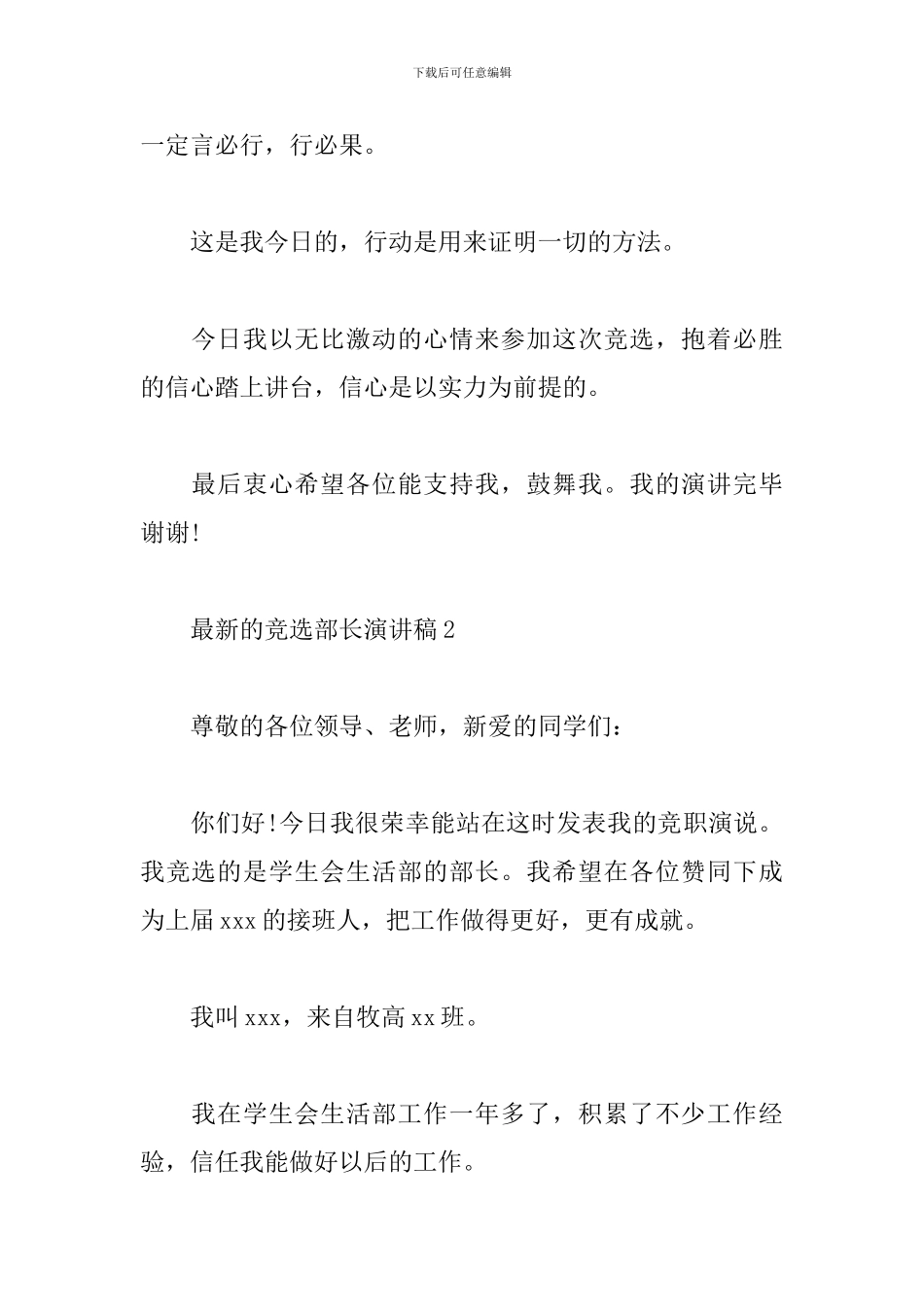 下载后可任意编辑

一定言必行，行必果。

这是我今日的，行动是用来证明一切的方法。

今日我以无比激动的心情来参加这次竞选，抱着必胜的信心踏上讲台，信心是以实力为前提的。

最后衷心希望各位能支持我，鼓舞我。我的演讲完毕谢谢!

最新的竞选部长演讲稿 2

尊敬的各位领导、老师，新爱的同学们：

你们好!今日我很荣幸能站在这时发表我的竞职演说。我竞选的是学生会生活部的部长。我希望在各位赞同下成为上届 xxx 的接班人，把工作做得更好，更有成就。

我叫 xxx，来自牧高 xx 班。

我在学生会生活部工作一年多了，积累了不少工作经验，信任我能做好以后的工作。